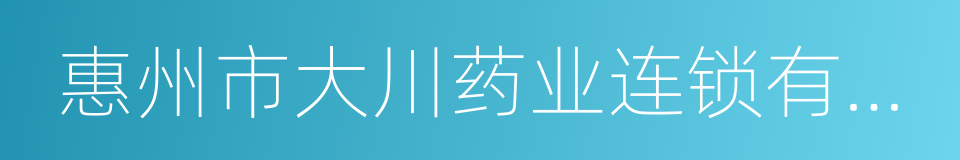 惠州市大川药业连锁有...